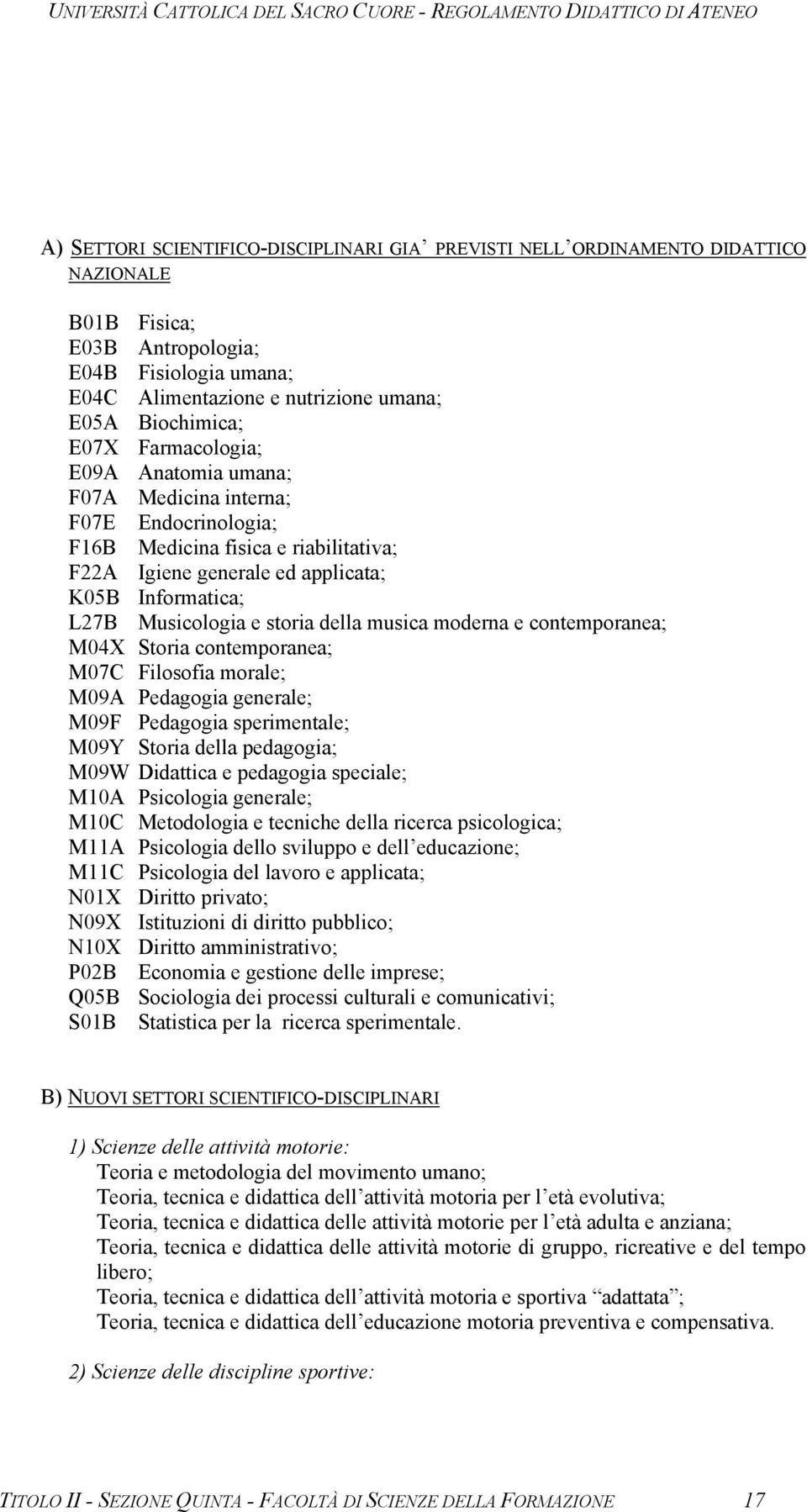 UNIVERSITÀ CATTOLICA DEL SACRO CUORE - REGOLAMENTO DIDATTICO DI ATENEO

A) SETTORI SCIENTIFICO-DISCIPLINARI GIA' PREVISTI NELL'ORDINAMENTO DIDATTICO NAZIONALE

B01B Fisica;
E03B Antropologia;
E04B Fisiologia umana;
E04C Alimentazione e nutrizione umana;
E05A Biochimica;
E07X Farmacologia;
E09A Anatomia umana;
F07A Medicina interna;
F07E Endocrinologia;
F16B Medicina fisica e riabilitativa;
F22A Igiene generale ed applicata;
K05B Informatica;
L27B Musicologia e storia della musica moderna e contemporanea;
M04X Storia contemporanea;
M07C Filosofia morale;
M09A Pedagogia generale;
M09F Pedagogia sperimentale;
M09Y Storia della pedagogia;
M09W Didattica e pedagogia speciale;
M10A Psicologia generale;
M10C Metodologia e tecniche della ricerca psicologica;
M11A Psicologia dello sviluppo e dell'educazione;
M11C Psicologia del lavoro e applicata;
N01X Diritto privato;
N09X Istituzioni di diritto pubblico;
N10X Diritto amministrativo;
P02B Economia e gestione delle imprese;
Q05B Sociologia dei processi culturali e comunicativi;
S01B Statistica per la ricerca sperimentale.

B) NUOVI SETTORI SCIENTIFICO-DISCIPLINARI

1) Scienze delle attività motorie:
Teoria e metodologia del movimento umano;
Teoria, tecnica e didattica dell'attività motoria per l'età evolutiva;
Teoria, tecnica e didattica delle attività motorie per l'età adulta e anziana;
Teoria, tecnica e didattica delle attività motorie di gruppo, ricreative e del tempo libero;
Teoria, tecnica e didattica dell'attività motoria e sportiva "adattata";
Teoria, tecnica e didattica dell'educazione motoria preventiva e compensativa.

2) Scienze delle discipline sportive:

TITOLO II - SEZIONE QUINTA - FACOLTÀ DI SCIENZE DELLA FORMAZIONE 17